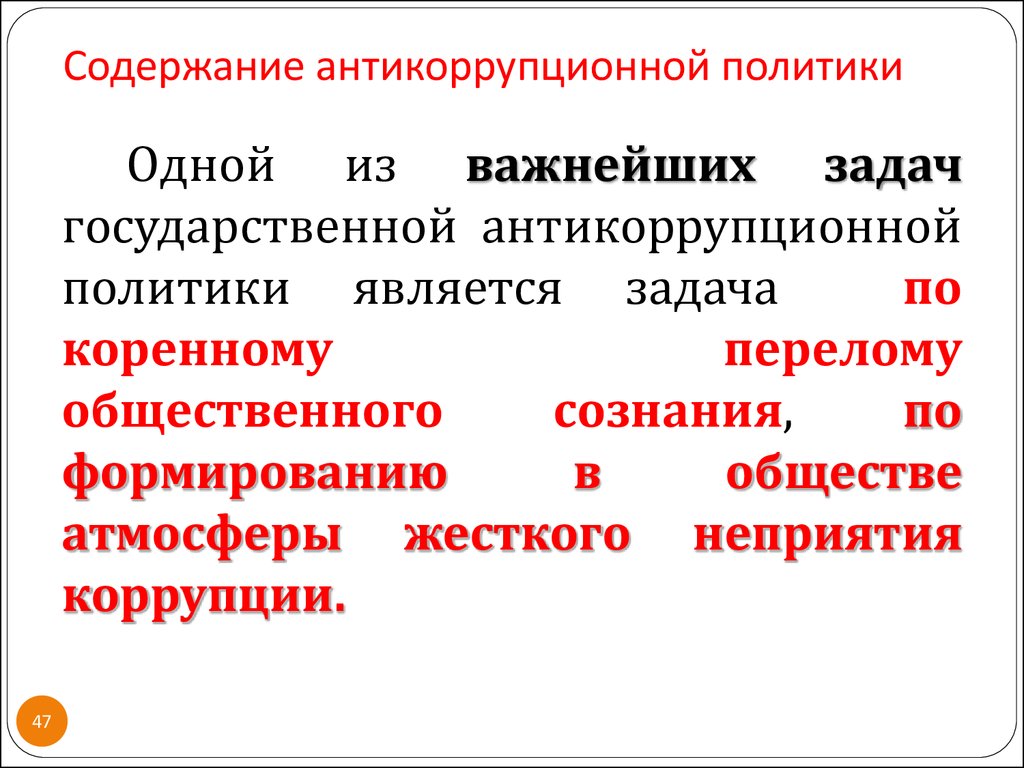 Содержание антикоррупционной политики

Одной из важнейших задач государственной антикоррупционной политики является задача по коренному перелому общественного сознания, по формированию в обществе атмосферы жесткого неприятия коррупции.

47